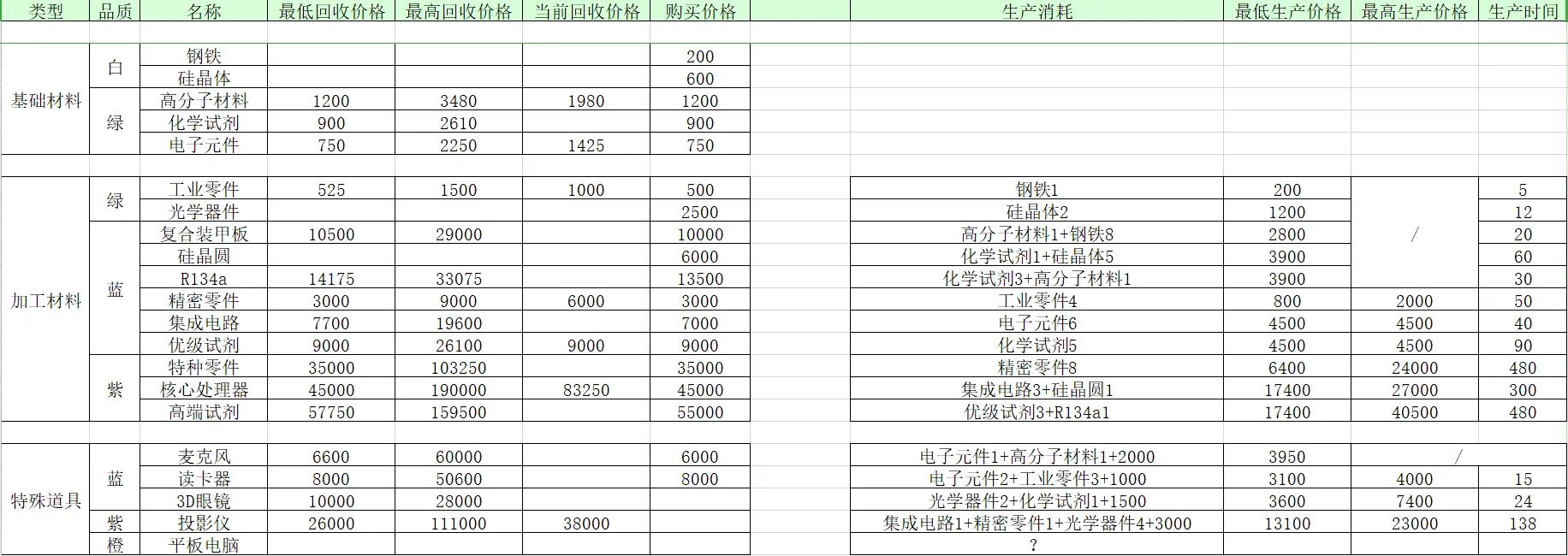 | 类型 | 品质 | 名称 | 最低回收价格 | 最高回收价格 | 当前回收价格 | 购买价格 | | 生产消耗 | 最低生产价格 | 最高生产价格 | 生产时间 |
|---|---|---|---|---|---|---|---|---|---|---|---|
| 基础材料 | 白 | 钢铁 | | | | 200 | | | | | |
| | | 硅晶体 | | | | 600 | | | | | |
| | 绿 | 高分子材料 | 1200 | 3480 | 1980 | 1200 | | | | | |
| | | 化学试剂 | 900 | 2610 | | 900 | | | | | |
| | | 电子元件 | 750 | 2250 | 1425 | 750 | | | | | |
| 加工材料 | 绿 | 工业零件 | 525 | 1500 | 1000 | 500 | | 钢铁1 | 200 | / | 5 |
| | | 光学器件 | | | | 2500 | | 硅晶体2 | 1200 | | 12 |
| | 蓝 | 复合装甲板 | 10500 | 29000 | | 10000 | | 高分子材料1+钢铁8 | 2800 | | 20 |
| | | 硅晶圆 | | | | 6000 | | 化学试剂1+硅晶体5 | 3900 | | 60 |
| | | R134a | 14175 | 33075 | | 13500 | | 化学试剂3+高分子材料1 | 3900 | | 30 |
| | | 精密零件 | 3000 | 9000 | 6000 | 3000 | | 工业零件4 | 800 | 2000 | 50 |
| | | 集成电路 | 7700 | 19600 | | 7000 | | 电子元件6 | 4500 | 4500 | 40 |
| | | 优级试剂 | 9000 | 26100 | 9000 | 9000 | | 化学试剂5 | 4500 | 4500 | 90 |
| | 紫 | 特种零件 | 35000 | 103250 | | 35000 | | 精密零件8 | 6400 | 24000 | 480 |
| | | 核心处理器 | 45000 | 190000 | 83250 | 45000 | | 集成电路3+硅晶圆1 | 17400 | 27000 | 300 |
| | | 高端试剂 | 57750 | 159500 | | 55000 | | 优级试剂3+R134a1 | 17400 | 40500 | 480 |
| 特殊道具 | 蓝 | 麦克风 | 6600 | 60000 | | 6000 | | 电子元件1+高分子材料1+2000 | 3950 | / | |
| | | 读卡器 | 8000 | 50600 | | 8000 | | 电子元件2+工业零件3+1000 | 3100 | 4000 | 15 |
| | | 3D眼镜 | 10000 | 28000 | | | | 光学器件2+化学试剂1+1500 | 3600 | 7400 | 24 |
| | 紫 | 投影仪 | 26000 | 111000 | 38000 | | | 集成电路1+精密零件1+光学器件4+3000 | 13100 | 23000 | 138 |
| | 橙 | 平板电脑 | | | | | | ? | | | |